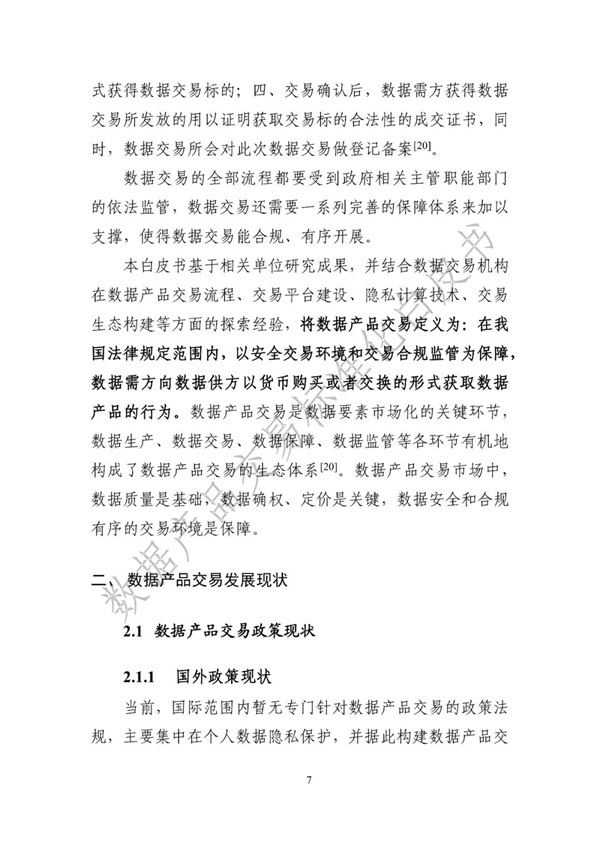 式获得数据交易标的；四、交易确认后，数据需方获得数据交易所发放的用以证明获取交易标的合法性的成交证书，同时，数据交易所会对此次数据交易做登记备案$^{[20]}$。

数据交易的全部流程都要受到政府相关主管职能部门的依法监管，数据交易还需要一系列完善的保障体系来加以支撑，使得数据交易能合规、有序开展。

本白皮书基于相关单位研究成果，并结合数据交易机构在数据产品交易流程、交易平台建设、隐私计算技术、交易生态构建等方面的探索经验，将数据产品交易定义为：在我国法律规定范围内，以安全交易环境和交易合规监管为保障，数据需方向数据供方以货币购买或者交换的形式获取数据产品的行为。数据产品交易是数据要素市场化的关键环节，数据生产、数据交易、数据保障、数据监管等各环节有机地构成了数据产品交易的生态体系$^{[20]}$。数据产品交易市场中，数据质量是基础，数据确权、定价是关键，数据安全和合规有序的交易环境是保障。

二、数据产品交易发展现状

2.1 数据产品交易政策现状

2.1.1 国外政策现状

当前，国际范围内暂无专门针对数据产品交易的政策法规，主要集中在个人数据隐私保护，并据此构建数据产品交

7

数据产品交易标准化白皮书